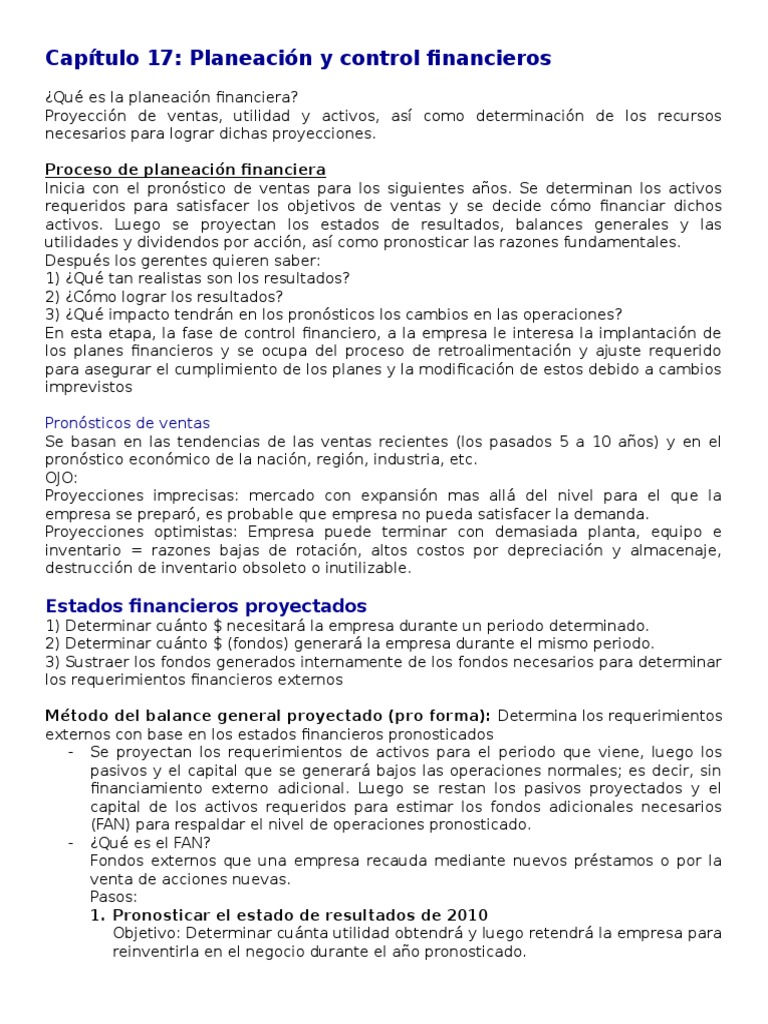 Capítulo 17: Planeación y control financieros

¿Qué es la planeación financiera?
Proyección de ventas, utilidad y activos, así como determinación de los recursos necesarios para lograr dichas proyecciones.

Proceso de planeación financiera
Inicia con el pronóstico de ventas para los siguientes años. Se determinan los activos requeridos para satisfacer los objetivos de ventas y se decide cómo financiar dichos activos. Luego se proyectan los estados de resultados, balances generales y las utilidades y dividendos por acción, así como pronosticar las razones fundamentales.
Después los gerentes quieren saber:
1) ¿Qué tan realistas son los resultados?
2) ¿Cómo lograr los resultados?
3) ¿Qué impacto tendrán en los pronósticos los cambios en las operaciones?
En esta etapa, la fase de control financiero, a la empresa le interesa la implantación de los planes financieros y se ocupa del proceso de retroalimentación y ajuste requerido para asegurar el cumplimiento de los planes y la modificación de estos debido a cambios imprevistos

Pronósticos de ventas
Se basan en las tendencias de las ventas recientes (los pasados 5 a 10 años) y en el pronóstico económico de la nación, región, industria, etc.
OJO:
Proyecciones imprecisas: mercado con expansión mas allá del nivel para el que la empresa se preparó, es probable que empresa no pueda satisfacer la demanda.
Proyecciones optimistas: Empresa puede terminar con demasiada planta, equipo e inventario = razones bajas de rotación, altos costos por depreciación y almacenaje, destrucción de inventario obsoleto o inutilizable.

Estados financieros proyectados
1) Determinar cuánto $ necesitará la empresa durante un periodo determinado.
2) Determinar cuánto $ (fondos) generará la empresa durante el mismo periodo.
3) Sustraer los fondos generados internamente de los fondos necesarios para determinar los requerimientos financieros externos

Método del balance general proyectado (pro forma): Determina los requerimientos externos con base en los estados financieros pronosticados
- Se proyectan los requerimientos de activos para el periodo que viene, luego los pasivos y el capital que se generará bajos las operaciones normales; es decir, sin financiamiento externo adicional. Luego se restan los pasivos proyectados y el capital de los activos requeridos para estimar los fondos adicionales necesarios (FAN) para respaldar el nivel de operaciones pronosticado.
- ¿Qué es el FAN?
Fondos externos que una empresa recauda mediante nuevos préstamos o por la venta de acciones nuevas.
Pasos:
1. Pronosticar el estado de resultados de 2010
Objetivo: Determinar cuánta utilidad obtendrá y luego retendrá la empresa para reinventirla en el negocio durante el año pronosticado.